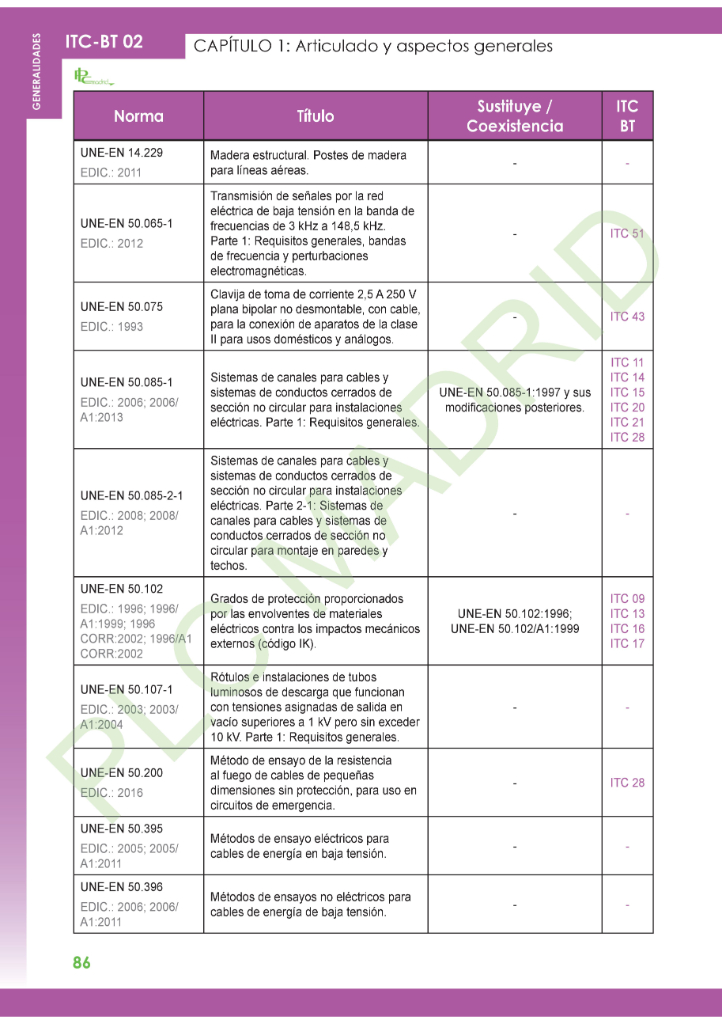 GENERALIDADES

ITC-BT 02

CAPÍTULO 1: Articulado y aspectos generales

| Norma | Título | Sustituye / Coexistencia | ITC BT |
|---|---|---|---|
| UNE-EN 14.229 EDIC.: 2011 | Madera estructural. Postes de madera para líneas aéreas. | - | - |
| UNE-EN 50.065-1 EDIC.: 2012 | Transmisión de señales por la red eléctrica de baja tensión en la banda de frecuencias de 3 kHz a 148,5 kHz. Parte 1: Requisitos generales, bandas de frecuencia y perturbaciones electromagnéticas. | - | ITC 51 |
| UNE-EN 50.075 EDIC.: 1993 | Clavija de toma de corriente 2,5 A 250 V plana bipolar no desmontable, con cable, para la conexión de aparatos de la clase II para usos domésticos y análogos. | - | ITC 43 |
| UNE-EN 50.085-1 EDIC.: 2006; 2006/ A1:2013 | Sistemas de canales para cables y sistemas de conductos cerrados de sección no circular para instalaciones eléctricas. Parte 1: Requisitos generales. | UNE-EN 50.085-1:1997 y sus modificaciones posteriores. | ITC 11 ITC 14 ITC 15 ITC 20 ITC 21 ITC 28 |
| UNE-EN 50.085-2-1 EDIC.: 2008; 2008/ A1:2012 | Sistemas de canales para cables y sistemas de conductos cerrados de sección no circular para instalaciones eléctricas. Parte 2-1: Sistemas de canales para cables y sistemas de conductos cerrados de sección no circular para montaje en paredes y techos. | - | - |
| UNE-EN 50.102 EDIC.: 1996; 1996/ A1:1999; 1996 CORR:2002; 1996/A1 CORR:2002 | Grados de protección proporcionados por las envolventes de materiales eléctricos contra los impactos mecánicos externos (código IK). | UNE-EN 50.102:1996; UNE-EN 50.102/A1:1999 | ITC 09 ITC 13 ITC 16 ITC 17 |
| UNE-EN 50.107-1 EDIC.: 2003; 2003/ A1:2004 | Rótulos e instalaciones de tubos luminosos de descarga que funcionan con tensiones asignadas de salida en vacío superiores a 1 kV pero sin exceder 10 kV. Parte 1: Requisitos generales. | - | - |
| UNE-EN 50.200 EDIC.: 2016 | Método de ensayo de la resistencia al fuego de cables de pequeñas dimensiones sin protección, para uso en circuitos de emergencia. | - | ITC 28 |
| UNE-EN 50.395 EDIC.: 2005; 2005/ A1:2011 | Métodos de ensayo eléctricos para cables de energía en baja tensión. | - | - |
| UNE-EN 50.396 EDIC.: 2006; 2006/ A1:2011 | Métodos de ensayos no eléctricos para cables de energía de baja tensión. | - | - |

PLC MADRID

86